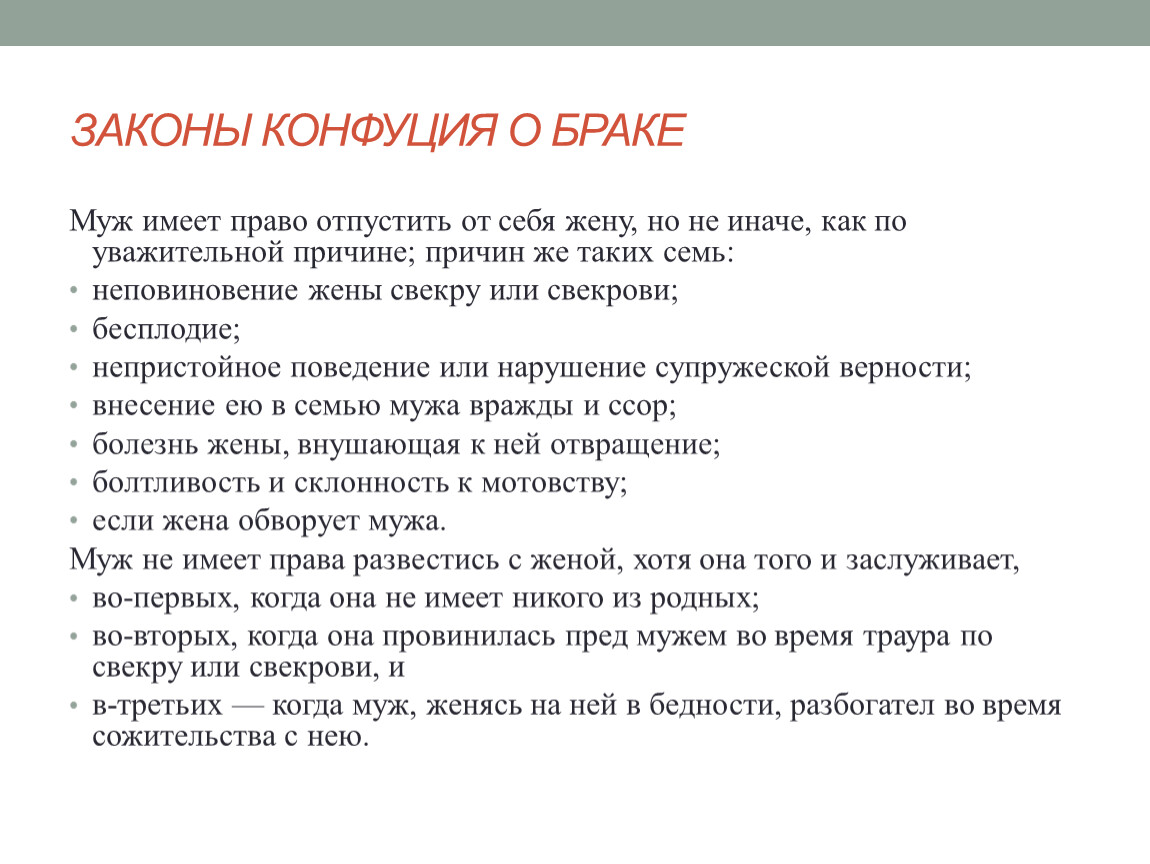 ЗАКОНЫ КОНФУЦИЯ О БРАКЕ

Муж имеет право отпустить от себя жену, но не иначе, как по уважительной причине; причин же таких семь:

• неповиновение жены свекру или свекрови;
• бесплодие;
• непристойное поведение или нарушение супружеской верности;
• внесение ею в семью мужа вражды и ссор;
• болезнь жены, внушающая к ней отвращение;
• болтливость и склонность к мотовству;
• если жена обворует мужа.

Муж не имеет права развестись с женой, хотя она того и заслуживает,

• во-первых, когда она не имеет никого из родных;
• во-вторых, когда она провинилась пред мужем во время траура по свекру или свекрови, и
• в-третьих — когда муж, женясь на ней в бедности, разбогател во время сожительства с нею.